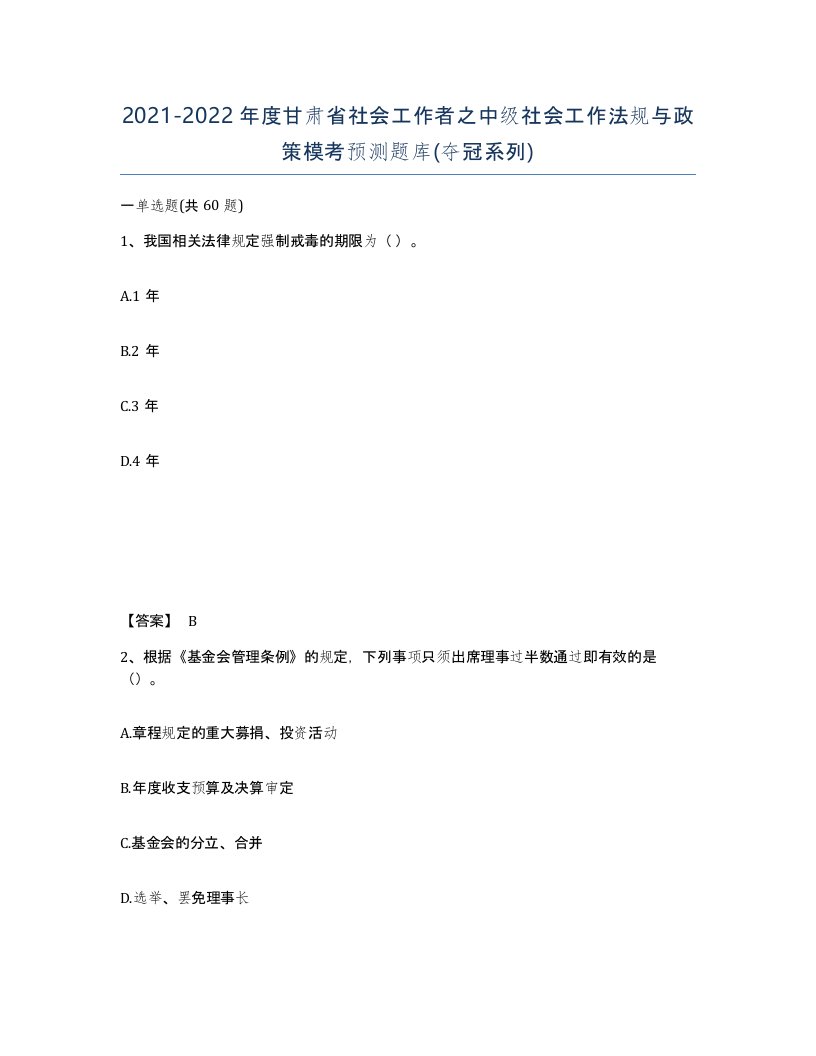 2021-2022 年度甘肃省社会工作者之中级社会工作法规与政策模考预测题库(夺冠系列)

一单选题(共 60 题)

1、我国相关法律规定强制戒毒的期限为（）。

A.1 年

B.2 年

C.3 年

D.4 年

【答案】 B

2、根据《基金会管理条例》的规定，下列事项只须出席理事过半数通过即有效的是（）。

A.章程规定的重大募捐、投资活动

B.年度收支预算及决算审定

C.基金会的分立、合并

D.选举、罢免理事长